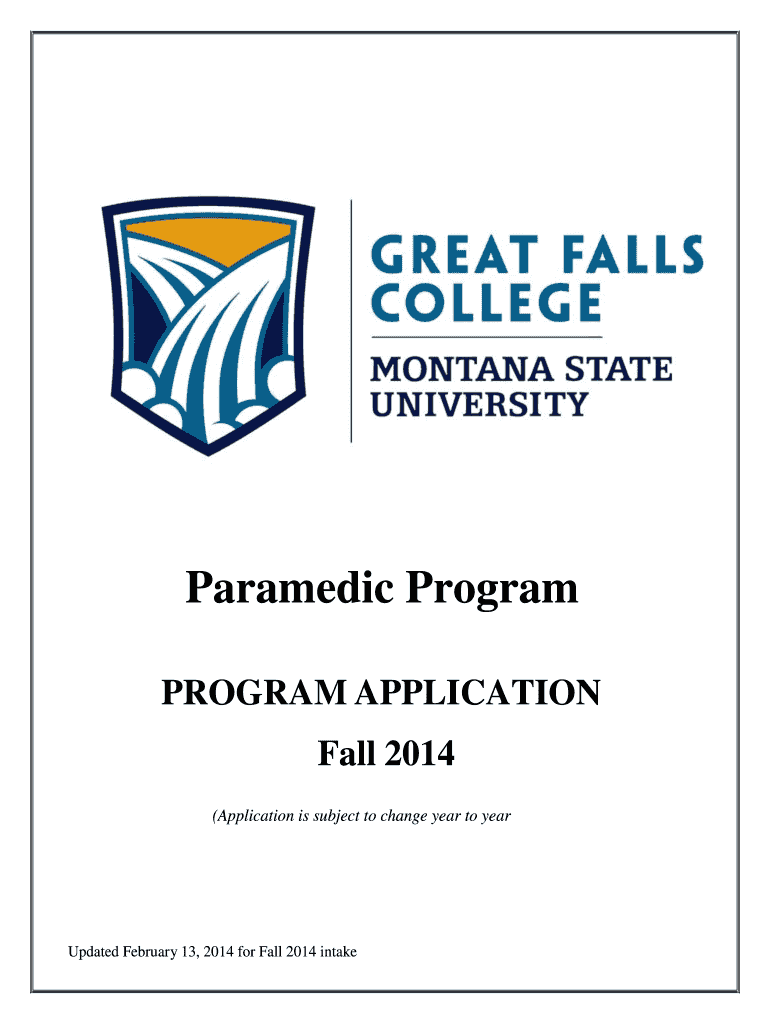 GREAT FALLS COLLEGE
MONTANA STATE UNIVERSITY

Paramedic Program

PROGRAM APPLICATION

Fall 2014

(Application is subject to change year to year

Updated February 13, 2014 for Fall 2014 intake